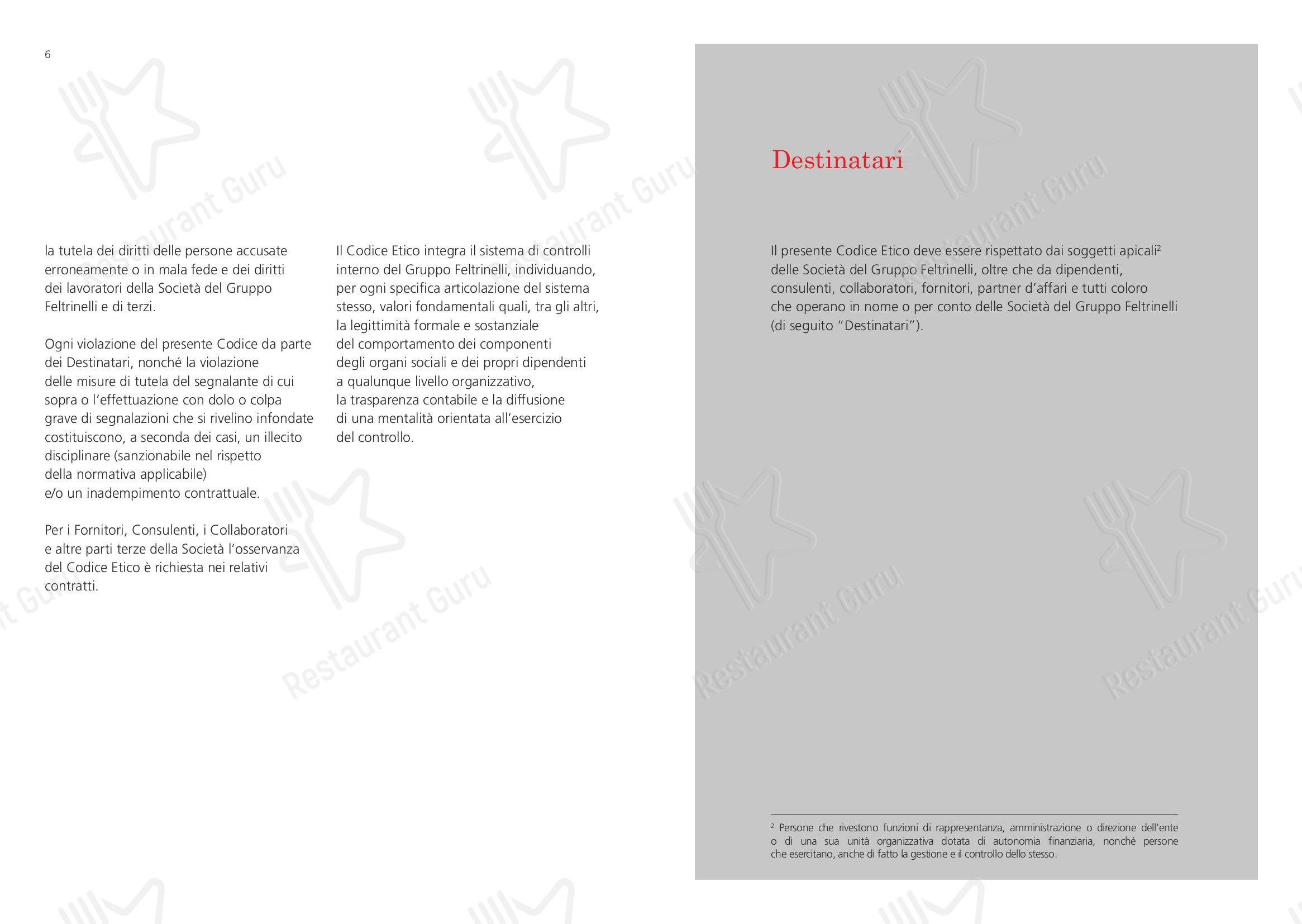 6

la tutela dei diritti delle persone accusate erroneamente o in mala fede e dei diritti dei lavoratori della Società del Gruppo Feltrinelli e di terzi.

Ogni violazione del presente Codice da parte dei Destinatari, nonché la violazione delle misure di tutela del segnalante di cui sopra o l'effettuazione con dolo o colpa grave di segnalazioni che si rivelino infondate costituiscono, a seconda dei casi, un illecito disciplinare (sanzionabile nel rispetto della normativa applicabile) e/o un inadempimento contrattuale.

Per i Fornitori, Consulenti, i Collaboratori e altre parti terze della Società l'osservanza del Codice Etico è richiesta nei relativi contratti.

Il Codice Etico integra il sistema di controlli interno del Gruppo Feltrinelli, individuando, per ogni specifica articolazione del sistema stesso, valori fondamentali quali, tra gli altri, la legittimità formale e sostanziale del comportamento dei componenti degli organi sociali e dei propri dipendenti a qualunque livello organizzativo, la trasparenza contabile e la diffusione di una mentalità orientata all'esercizio del controllo.

Destinatari

Il presente Codice Etico deve essere rispettato dai soggetti apicali$^2$ delle Società del Gruppo Feltrinelli, oltre che da dipendenti, consulenti, collaboratori, fornitori, partner d'affari e tutti coloro che operano in nome o per conto delle Società del Gruppo Feltrinelli (di seguito "Destinatari").

$^2$ Persone che rivestono funzioni di rappresentanza, amministrazione o direzione dell'ente o di una sua unità organizzativa dotata di autonomia finanziaria, nonché persone che esercitano, anche di fatto la gestione e il controllo dello stesso.

Restaurant Guru